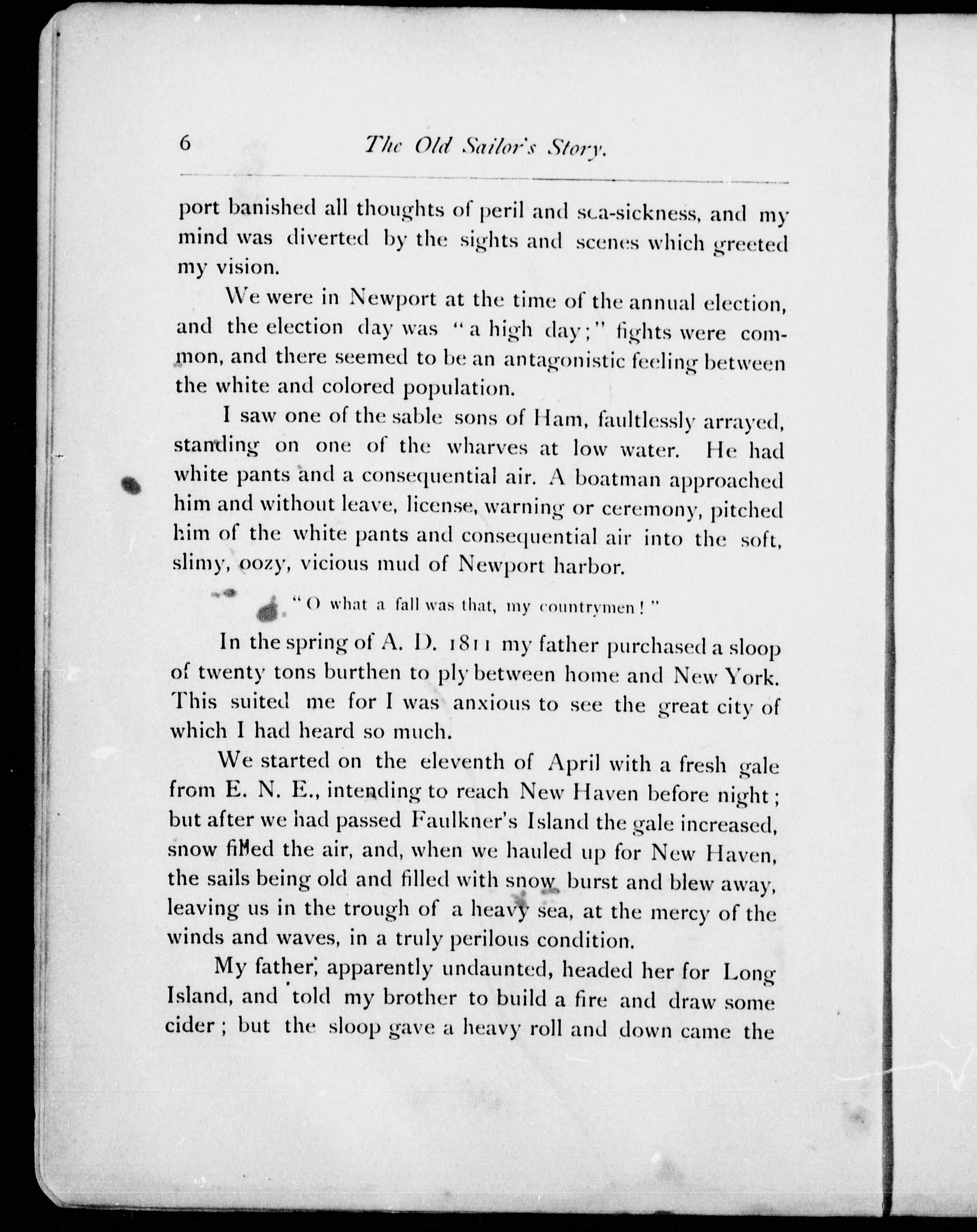 6 The Old Sailor's Story.

port banished all thoughts of peril and sea-sickness, and my mind was diverted by the sights and scenes which greeted my vision.

We were in Newport at the time of the annual election, and the election day was "a high day;" fights were common, and there seemed to be an antagonistic feeling between the white and colored population.

I saw one of the sable sons of Ham, faultlessly arrayed, standing on one of the wharves at low water. He had white pants and a consequential air. A boatman approached him and without leave, license, warning or ceremony, pitched him of the white pants and consequential air into the soft, slimy, oozy, vicious mud of Newport harbor.

"O what a fall was that, my countrymen!"

In the spring of A. D. 1811 my father purchased a sloop of twenty tons burthen to ply between home and New York. This suited me for I was anxious to see the great city of which I had heard so much.

We started on the eleventh of April with a fresh gale from E. N. E., intending to reach New Haven before night; but after we had passed Faulkner's Island the gale increased, snow filled the air, and, when we hauled up for New Haven, the sails being old and filled with snow burst and blew away, leaving us in the trough of a heavy sea, at the mercy of the winds and waves, in a truly perilous condition.

My father, apparently undaunted, headed her for Long Island, and told my brother to build a fire and draw some cider; but the sloop gave a heavy roll and down came the